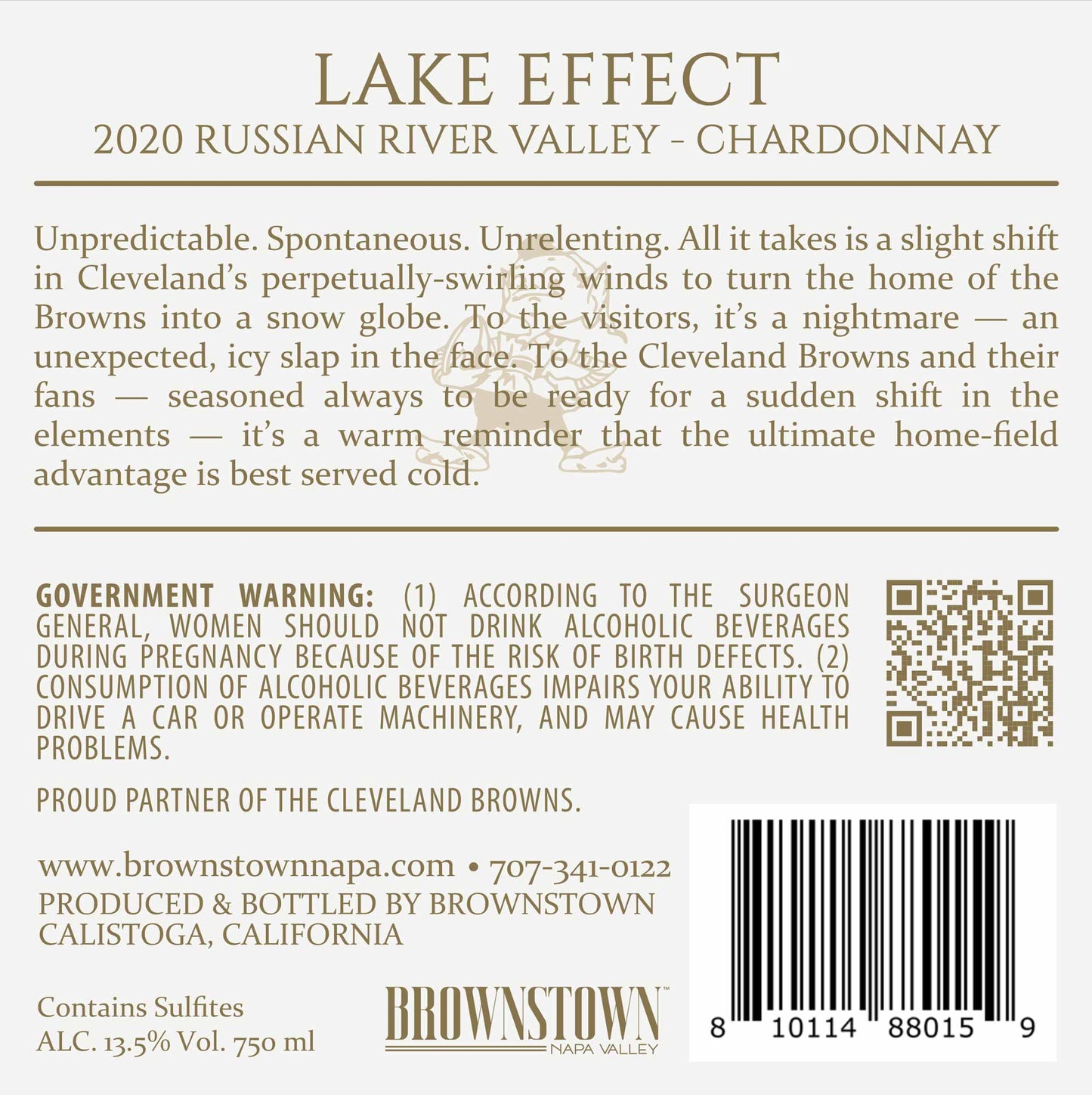 LAKE EFFECT
2020 RUSSIAN RIVER VALLEY - CHARDONNAY

Unpredictable. Spontaneous. Unrelenting. All it takes is a slight shift in Cleveland's perpetually-swirling winds to turn the home of the Browns into a snow globe. To the visitors, it's a nightmare — an unexpected, icy slap in the face. To the Cleveland Browns and their fans — seasoned always to be ready for a sudden shift in the elements — it's a warm reminder that the ultimate home-field advantage is best served cold.

GOVERNMENT WARNING: (1) ACCORDING TO THE SURGEON GENERAL, WOMEN SHOULD NOT DRINK ALCOHOLIC BEVERAGES DURING PREGNANCY BECAUSE OF THE RISK OF BIRTH DEFECTS. (2) CONSUMPTION OF ALCOHOLIC BEVERAGES IMPAIRS YOUR ABILITY TO DRIVE A CAR OR OPERATE MACHINERY, AND MAY CAUSE HEALTH PROBLEMS.

PROUD PARTNER OF THE CLEVELAND BROWNS.

www.brownstownnapa.com • 707-341-0122
PRODUCED & BOTTLED BY BROWNSTOWN
CALISTOGA, CALIFORNIA

Contains Sulfites
ALC. 13.5% Vol. 750 ml

BROWNSTOWN™
NAPA VALLEY

8 10114 88015 9